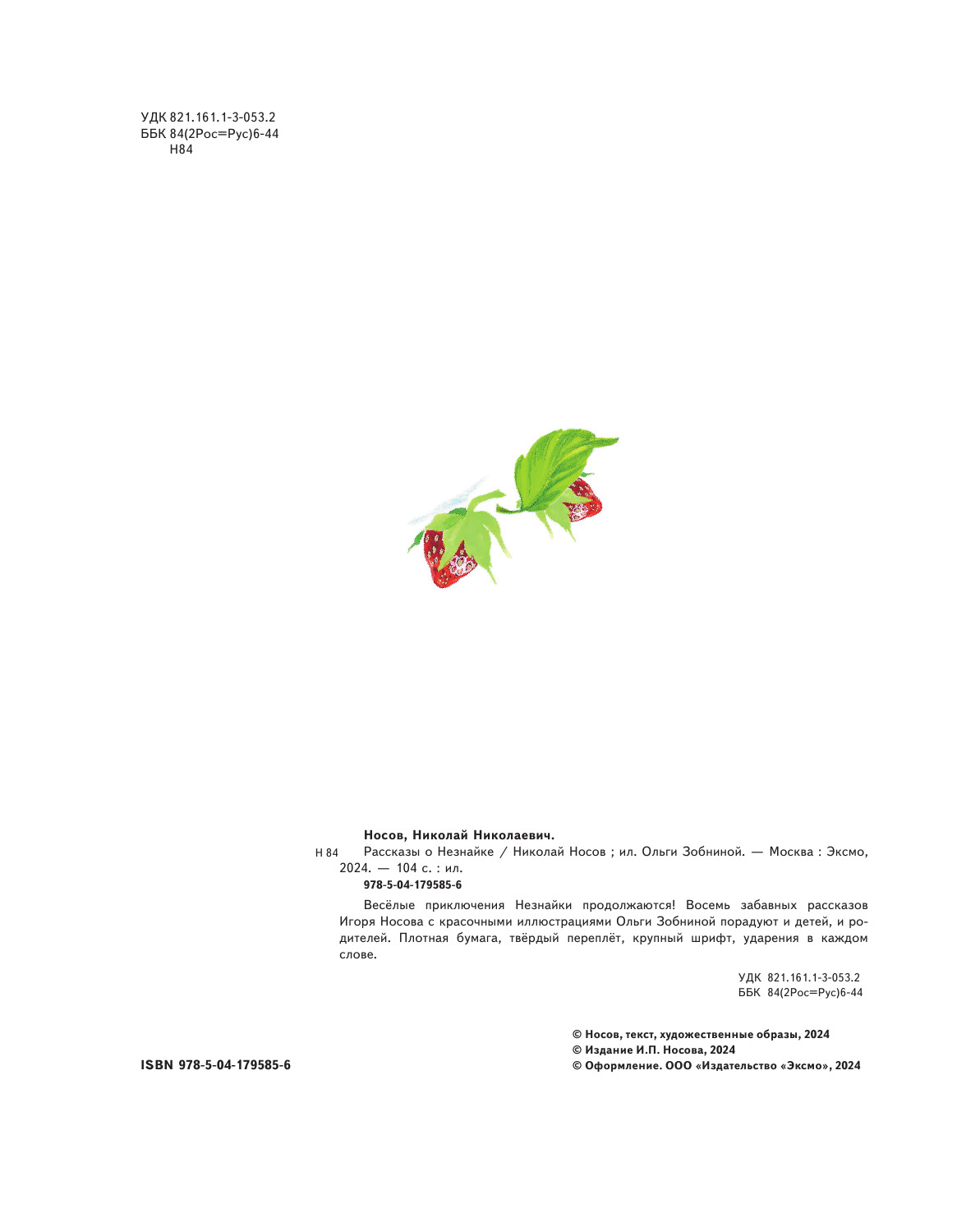 УДК 821.161.1-3-053.2
ББК 84(2Рос=Рус)6-44
Н84

Носов, Николай Николаевич.

Н 84 Рассказы о Незнайке / Николай Носов ; ил. Ольги Зобниной. — Москва : Эксмо, 2024. — 104 с. : ил.

978-5-04-179585-6

Весёлые приключения Незнайки продолжаются! Восемь забавных рассказов Игоря Носова с красочными иллюстрациями Ольги Зобниной порадуют и детей, и родителей. Плотная бумага, твёрдый переплёт, крупный шрифт, ударения в каждом слове.

УДК 821.161.1-3-053.2
ББК 84(2Рос=Рус)6-44

ISBN 978-5-04-179585-6

© Носов, текст, художественные образы, 2024
© Издание И.П. Носова, 2024
© Оформление. ООО «Издательство «Эксмо», 2024